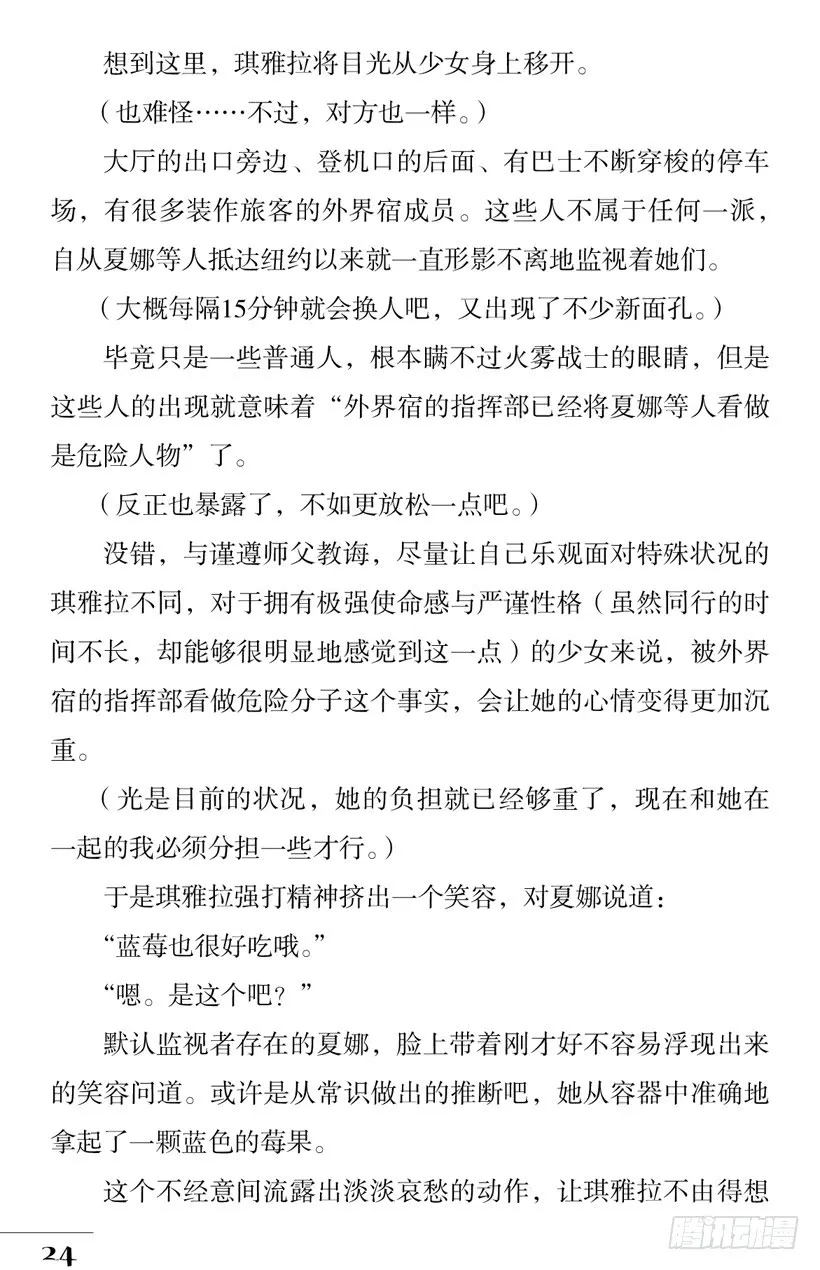 想到这里，琪雅拉将目光从少女身上移开。

（也难怪……不过，对方也一样。）

大厅的出口旁边、登机口的后面、有巴士不断穿梭的停车场，有很多装作旅客的外界宿成员。这些人不属于任何一派，自从夏娜等人抵达纽约以来就一直形影不离地监视着她们。

（大概每隔15分钟就会换人吧，又出现了不少新面孔。）

毕竟只是一些普通人，根本瞒不过火雾战士的眼睛，但是这些人的出现就意味着“外界宿的指挥部已经将夏娜等人看做是危险人物”了。

（反正也暴露了，不如更放松一点吧。）

没错，与谨遵师父教诲，尽量让自己乐观面对特殊状况的琪雅拉不同，对于拥有极强使命感与严谨性格（虽然同行的时间不长，却能够很明显地感觉到这一点）的少女来说，被外界宿的指挥部看做危险分子这个事实，会让她的心情变得更加沉重。

（光是目前的状况，她的负担就已经够重了，现在和她在一起的我必须分担一些才行。）

于是琪雅拉强打精神挤出一个笑容，对夏娜说道：

“蓝莓也很好吃哦。”

“嗯。是这个吧？”

默认监视者存在的夏娜，脸上带着刚才好不容易浮现出来的笑容问道。或许是从常识做出的推断吧，她从容器中准确地拿起了一颗蓝色的莓果。

这个不经意间流露出淡淡哀愁的动作，让琪雅拉不由得想

24

腾讯动漫